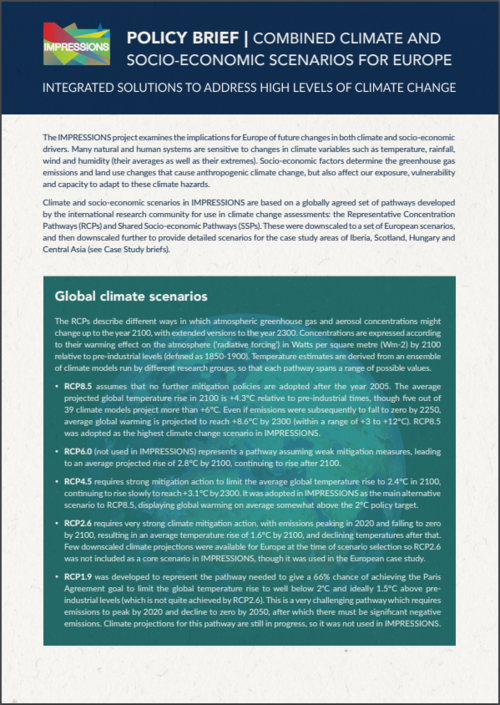 IMPRESSIONS

POLICY BRIEF | COMBINED CLIMATE AND SOCIO-ECONOMIC SCENARIOS FOR EUROPE

INTEGRATED SOLUTIONS TO ADDRESS HIGH LEVELS OF CLIMATE CHANGE

The IMPRESSIONS project examines the implications for Europe of future changes in both climate and socio-economic drivers. Many natural and human systems are sensitive to changes in climate variables such as temperature, rainfall, wind and humidity (their averages as well as their extremes). Socio-economic factors determine the greenhouse gas emissions and land use changes that cause anthropogenic climate change, but also affect our exposure, vulnerability and capacity to adapt to these climate hazards.

Climate and socio-economic scenarios in IMPRESSIONS are based on a globally agreed set of pathways developed by the international research community for use in climate change assessments: the Representative Concentration Pathways (RCPs) and Shared Socio-economic Pathways (SSPs). These were downscaled to a set of European scenarios, and then downscaled further to provide detailed scenarios for the case study areas of Iberia, Scotland, Hungary and Central Asia (see Case Study briefs).

Global climate scenarios

The RCPs describe different ways in which atmospheric greenhouse gas and aerosol concentrations might change up to the year 2100, with extended versions to the year 2300. Concentrations are expressed according to their warming effect on the atmosphere ('radiative forcing') in Watts per square metre (Wm-2) by 2100 relative to pre-industrial levels (defined as 1850-1900). Temperature estimates are derived from an ensemble of climate models run by different research groups, so that each pathway spans a range of possible values.

• RCP8.5 assumes that no further mitigation policies are adopted after the year 2005. The average projected global temperature rise in 2100 is +4.3°C relative to pre-industrial times, though five out of 39 climate models project more than +6°C. Even if emissions were subsequently to fall to zero by 2250, average global warming is projected to reach +8.6°C by 2300 (within a range of +3 to +12°C). RCP8.5 was adopted as the highest climate change scenario in IMPRESSIONS.

• RCP6.0 (not used in IMPRESSIONS) represents a pathway assuming weak mitigation measures, leading to an average projected rise of 2.8°C by 2100, continuing to rise after 2100.

• RCP4.5 requires strong mitigation action to limit the average global temperature rise to 2.4°C in 2100, continuing to rise slowly to reach +3.1°C by 2300. It was adopted in IMPRESSIONS as the main alternative scenario to RCP8.5, displaying global warming on average somewhat above the 2°C policy target.

• RCP2.6 requires very strong climate mitigation action, with emissions peaking in 2020 and falling to zero by 2100, resulting in an average temperature rise of 1.6°C by 2100, and declining temperatures after that. Few downscaled climate projections were available for Europe at the time of scenario selection so RCP2.6 was not included as a core scenario in IMPRESSIONS, though it was used in the European case study.

• RCP1.9 was developed to represent the pathway needed to give a 66% chance of achieving the Paris Agreement goal to limit the global temperature rise to well below 2°C and ideally 1.5°C above pre-industrial levels (which is not quite achieved by RCP2.6). This is a very challenging pathway which requires emissions to peak by 2020 and decline to zero by 2050, after which there must be significant negative emissions. Climate projections for this pathway are still in progress, so it was not used in IMPRESSIONS.